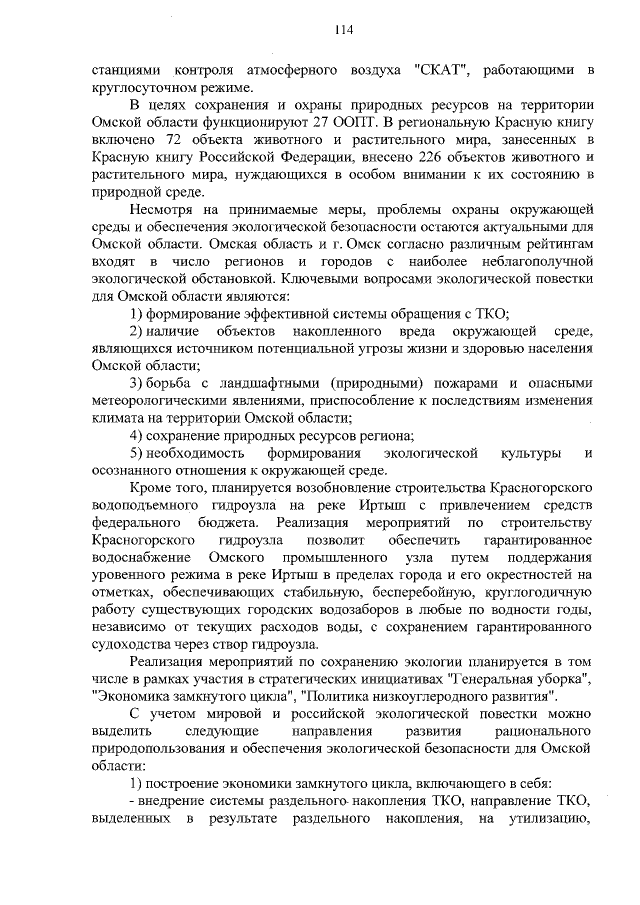 114

станциями контроля атмосферного воздуха "СКАТ", работающими в круглосуточном режиме.

В целях сохранения и охраны природных ресурсов на территории Омской области функционируют 27 ООПТ. В региональную Красную книгу включено 72 объекта животного и растительного мира, занесенных в Красную книгу Российской Федерации, внесено 226 объектов животного и растительного мира, нуждающихся в особом внимании к их состоянию в природной среде.

Несмотря на принимаемые меры, проблемы охраны окружающей среды и обеспечения экологической безопасности остаются актуальными для Омской области. Омская область и г. Омск согласно различным рейтингам входят в число регионов и городов с наиболее неблагополучной экологической обстановкой. Ключевыми вопросами экологической повестки для Омской области являются:

1) формирование эффективной системы обращения с ТКО;

2) наличие объектов накопленного вреда окружающей среде, являющихся источником потенциальной угрозы жизни и здоровью населения Омской области;

3) борьба с ландшафтными (природными) пожарами и опасными метеорологическими явлениями, приспособление к последствиям изменения климата на территории Омской области;

4) сохранение природных ресурсов региона;

5) необходимость формирования экологической культуры и осознанного отношения к окружающей среде.

Кроме того, планируется возобновление строительства Красногорского водоподъемного гидроузла на реке Иртыш с привлечением средств федерального бюджета. Реализация мероприятий по строительству Красногорского гидроузла позволит обеспечить гарантированное водоснабжение Омского промышленного узла путем поддержания уровенного режима в реке Иртыш в пределах города и его окрестностей на отметках, обеспечивающих стабильную, бесперебойную, круглогодичную работу существующих городских водозаборов в любые по водности годы, независимо от текущих расходов воды, с сохранением гарантированного судоходства через створ гидроузла.

Реализация мероприятий по сохранению экологии планируется в том числе в рамках участия в стратегических инициативах "Генеральная уборка", "Экономика замкнутого цикла", "Политика низкоуглеродного развития".

С учетом мировой и российской экологической повестки можно выделить следующие направления развития рационального природопользования и обеспечения экологической безопасности для Омской области:

1) построение экономики замкнутого цикла, включающего в себя:

- внедрение системы раздельного накопления ТКО, направление ТКО, выделенных в результате раздельного накопления, на утилизацию,